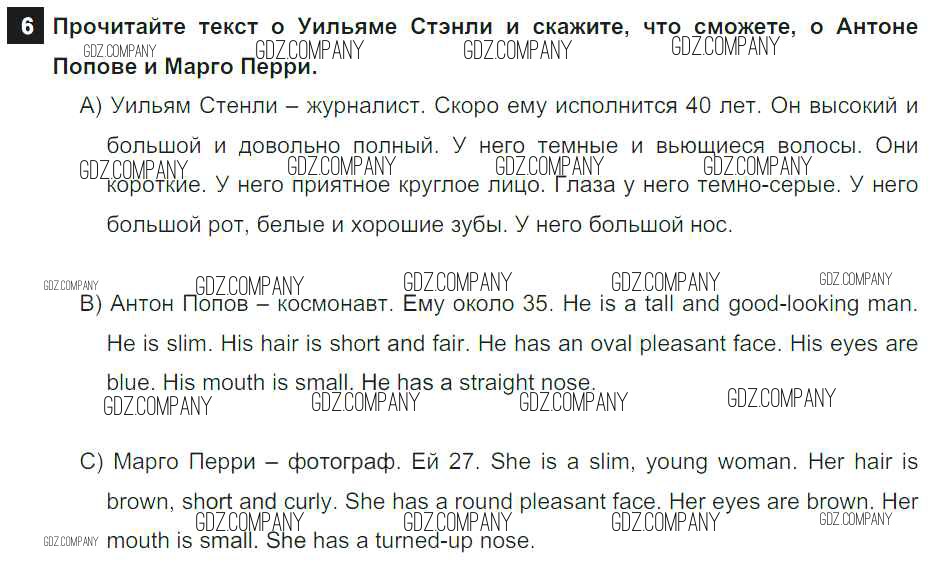 6 Прочитайте текст о Уильяме Стэнли и скажите, что сможете, о Антоне Попове и Марго Перри.

GDZ.COMPANY GDZ.COMPANY GDZ.COMPANY GDZ.COMPANY

A) Уильям Стенли – журналист. Скоро ему исполнится 40 лет. Он высокий и большой и довольно полный. У него темные и вьющиеся волосы. Они короткие. У него приятное круглое лицо. Глаза у него темно-серые. У него большой рот, белые и хорошие зубы. У него большой нос.

GDZ.COMPANY GDZ.COMPANY GDZ.COMPANY GDZ.COMPANY

GDZ.COMPANY GDZ.COMPANY GDZ.COMPANY GDZ.COMPANY GDZ.COMPANY

B) Антон Попов – космонавт. Ему около 35. He is a tall and good-looking man. He is slim. His hair is short and fair. He has an oval pleasant face. His eyes are blue. His mouth is small. He has a straight nose.

GDZ.COMPANY GDZ.COMPANY GDZ.COMPANY GDZ.COMPANY

C) Марго Перри – фотограф. Ей 27. She is a slim, young woman. Her hair is brown, short and curly. She has a round pleasant face. Her eyes are brown. Her mouth is small. She has a turned-up nose.

GDZ.COMPANY GDZ.COMPANY GDZ.COMPANY GDZ.COMPANY GDZ.COMPANY